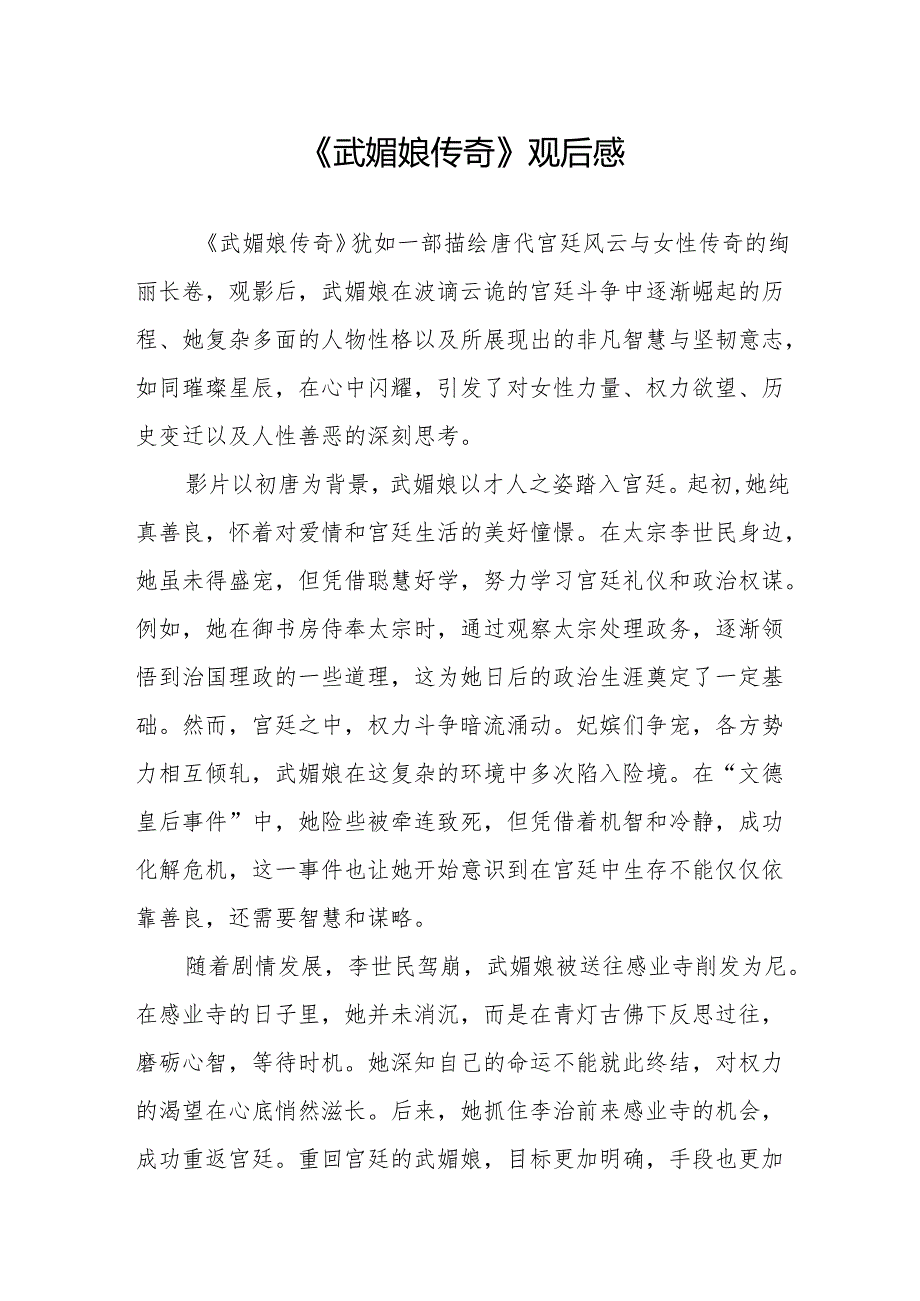 《武媚娘传奇》观后感

《武媚娘传奇》犹如一部描绘唐代宫廷风云与女性传奇的绚丽长卷，观影后，武媚娘在波谲云诡的宫廷斗争中逐渐崛起的历程、她复杂多面的人物性格以及所展现出的非凡智慧与坚韧意志，如同璀璨星辰，在心中闪耀，引发了对女性力量、权力欲望、历史变迁以及人性善恶的深刻思考。

影片以初唐为背景，武媚娘以才人之姿踏入宫廷。起初,她纯真善良，怀着对爱情和宫廷生活的美好憧憬。在太宗李世民身边，她虽未得盛宠，但凭借聪慧好学，努力学习宫廷礼仪和政治权谋。例如，她在御书房侍奉太宗时，通过观察太宗处理政务，逐渐领悟到治国理政的一些道理，这为她日后的政治生涯奠定了一定基础。然而，宫廷之中，权力斗争暗流涌动。妃嫔们争宠，各方势力相互倾轧，武媚娘在这复杂的环境中多次陷入险境。在“文德皇后事件”中，她险些被牵连致死，但凭借着机智和冷静，成功化解危机，这一事件也让她开始意识到在宫廷中生存不能仅仅依靠善良，还需要智慧和谋略。

随着剧情发展，李世民驾崩，武媚娘被送往感业寺削发为尼。在感业寺的日子里，她并未消沉，而是在青灯古佛下反思过往，磨砺心智，等待时机。她深知自己的命运不能就此终结，对权力的渴望在心底悄然滋长。后来，她抓住李治前来感业寺的机会，成功重返宫廷。重回宫廷的武媚娘，目标更加明确，手段也更加